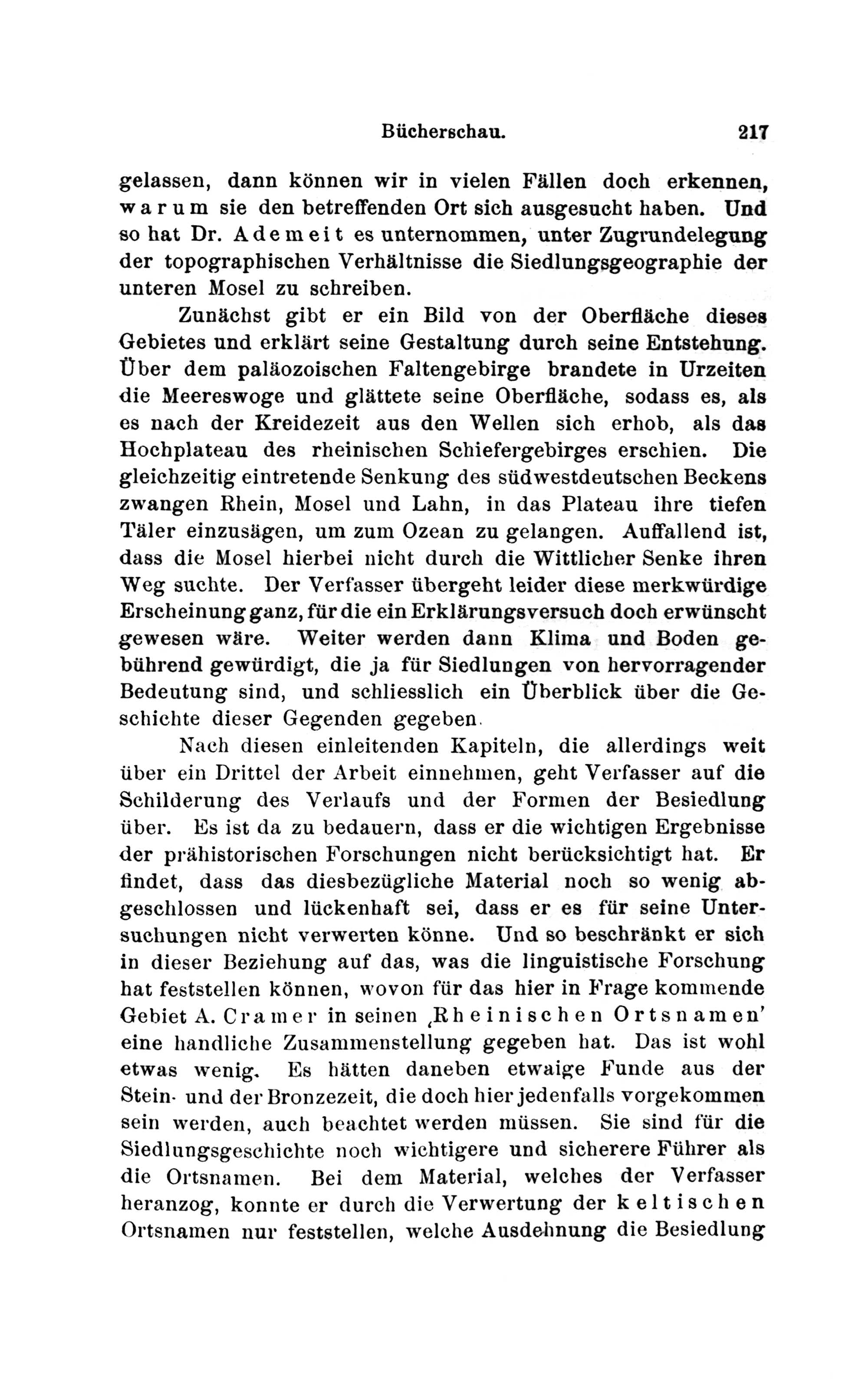 Bücherschau. 217

gelassen, dann können wir in vielen Fällen doch erkennen, warum sie den betreffenden Ort sich ausgesucht haben. Und so hat Dr. Ademeit es unternommen, unter Zugrundelegung der topographischen Verhältnisse die Siedlungsgeographie der unteren Mosel zu schreiben.

Zunächst gibt er ein Bild von der Oberfläche dieses Gebietes und erklärt seine Gestaltung durch seine Entstehung. Über dem paläozoischen Faltengebirge brandete in Urzeiten die Meereswoge und glättete seine Oberfläche, sodass es, als es nach der Kreidezeit aus den Wellen sich erhob, als das Hochplateau des rheinischen Schiefergebirges erschien. Die gleichzeitig eintretende Senkung des südwestdeutschen Beckens zwangen Rhein, Mosel und Lahn, in das Plateau ihre tiefen Täler einzusägen, um zum Ozean zu gelangen. Auffallend ist, dass die Mosel hierbei nicht durch die Wittlicher Senke ihren Weg suchte. Der Verfasser übergeht leider diese merkwürdige Erscheinung ganz, für die ein Erklärungsversuch doch erwünscht gewesen wäre. Weiter werden dann Klima und Boden gebührend gewürdigt, die ja für Siedlungen von hervorragender Bedeutung sind, und schliesslich ein Überblick über die Geschichte dieser Gegenden gegeben.

Nach diesen einleitenden Kapiteln, die allerdings weit über ein Drittel der Arbeit einnehmen, geht Verfasser auf die Schilderung des Verlaufs und der Formen der Besiedlung über. Es ist da zu bedauern, dass er die wichtigen Ergebnisse der prähistorischen Forschungen nicht berücksichtigt hat. Er findet, dass das diesbezügliche Material noch so wenig abgeschlossen und lückenhaft sei, dass er es für seine Untersuchungen nicht verwerten könne. Und so beschränkt er sich in dieser Beziehung auf das, was die linguistische Forschung hat feststellen können, wovon für das hier in Frage kommende Gebiet A. Cramer in seinen ‚Rheinischen Ortsnamen' eine handliche Zusammenstellung gegeben hat. Das ist wohl etwas wenig. Es hätten daneben etwaige Funde aus der Stein- und der Bronzezeit, die doch hier jedenfalls vorgekommen sein werden, auch beachtet werden müssen. Sie sind für die Siedlungsgeschichte noch wichtigere und sicherere Führer als die Ortsnamen. Bei dem Material, welches der Verfasser heranzog, konnte er durch die Verwertung der keltischen Ortsnamen nur feststellen, welche Ausdehnung die Besiedlung